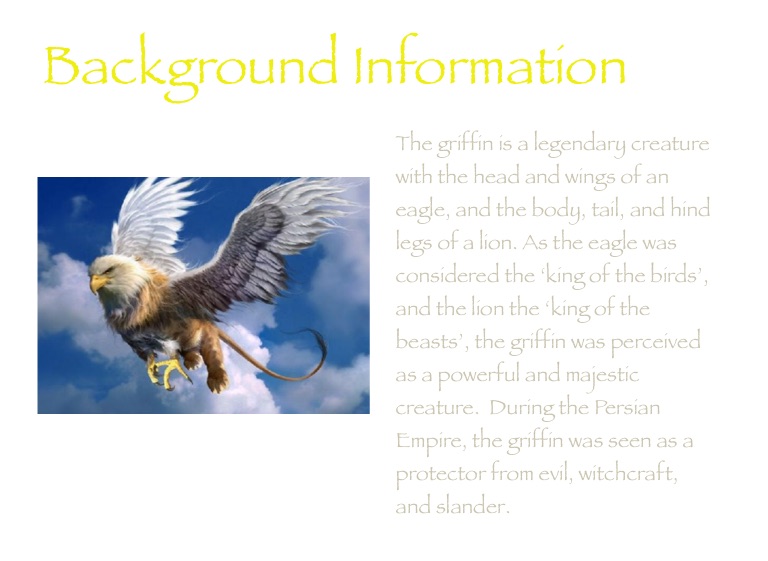 Background Information

The griffin is a legendary creature with the head and wings of an eagle, and the body, tail, and hind legs of a lion. As the eagle was considered the 'king of the birds', and the lion the 'king of the beasts', the griffin was perceived as a powerful and majestic creature. During the Persian Empire, the griffin was seen as a protector from evil, witchcraft, and slander.